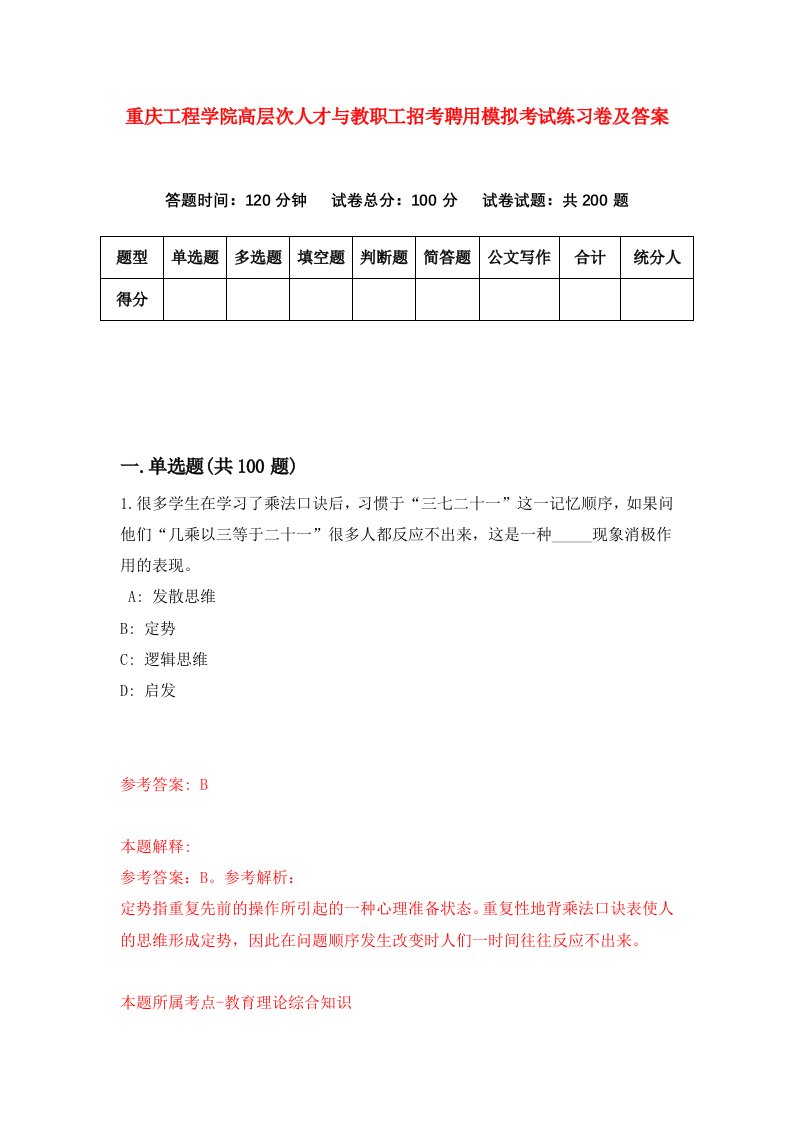 重庆工程学院高层次人才与教职工招考聘用模拟考试练习卷及答案

答题时间：120 分钟　试卷总分：100 分　试卷试题：共 200 题

| 题型 | 单选题 | 多选题 | 填空题 | 判断题 | 简答题 | 公文写作 | 合计 | 统分人 |
|---|---|---|---|---|---|---|---|---|
| 得分 | | | | | | | | |

一.单选题(共 100 题)

1.很多学生在学习了乘法口诀后，习惯于“三七二十一”这一记忆顺序，如果问他们“几乘以三等于二十一”很多人都反应不出来，这是一种_____现象消极作用的表现。

A: 发散思维

B: 定势

C: 逻辑思维

D: 启发

参考答案: B

本题解释:
参考答案：B。参考解析：
定势指重复先前的操作所引起的一种心理准备状态。重复性地背乘法口诀表使人的思维形成定势，因此在问题顺序发生改变时人们一时间往往反应不出来。

本题所属考点-教育理论综合知识